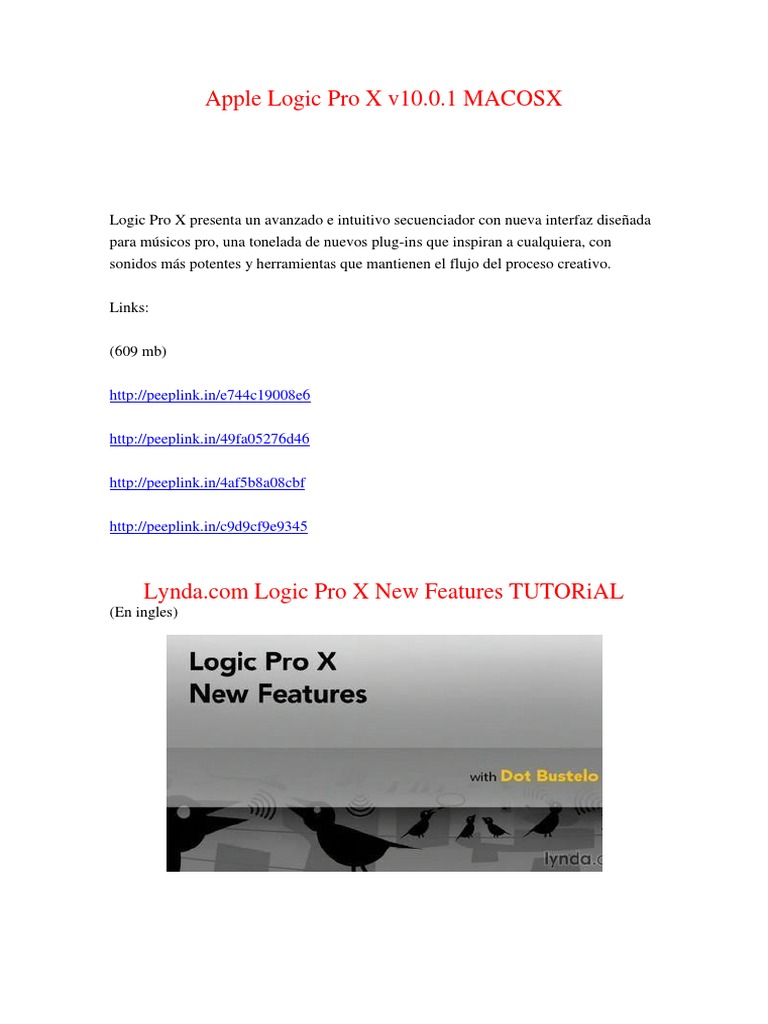 Apple Logic Pro X v10.0.1 MACOSX

Logic Pro X presenta un avanzado e intuitivo secuenciador con nueva interfaz diseñada para músicos pro, una tonelada de nuevos plug-ins que inspiran a cualquiera, con sonidos más potentes y herramientas que mantienen el flujo del proceso creativo.

Links:

(609 mb)

http://peeplink.in/e744c19008e6

http://peeplink.in/49fa05276d46

http://peeplink.in/4af5b8a08cbf

http://peeplink.in/c9d9cf9e9345

Lynda.com Logic Pro X New Features TUTORiAL

(En ingles)

Logic Pro X
New Features

with Dot Bustelo

lynda.c